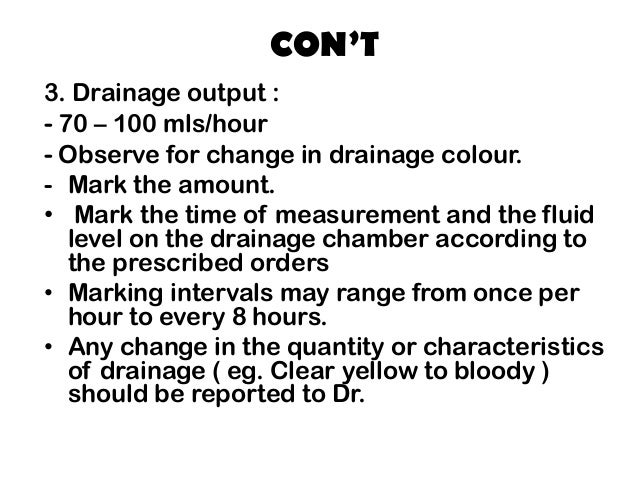 CON'T

3. Drainage output :
- 70 – 100 mls/hour
- Observe for change in drainage colour.
- Mark the amount.
• Mark the time of measurement and the fluid level on the drainage chamber according to the prescribed orders
• Marking intervals may range from once per hour to every 8 hours.
• Any change in the quantity or characteristics of drainage ( eg. Clear yellow to bloody ) should be reported to Dr.